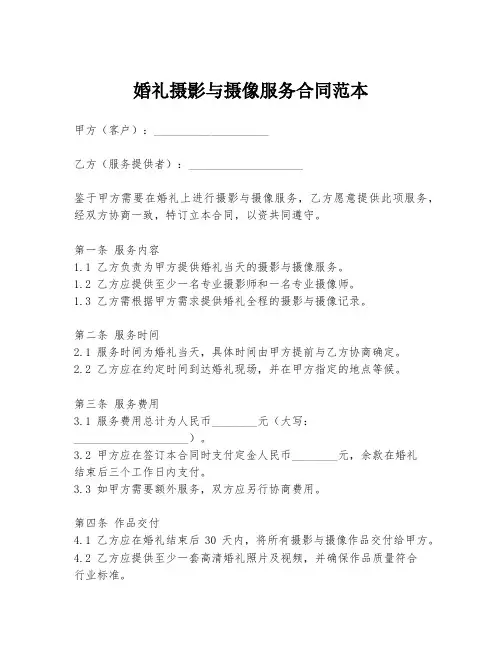 婚礼摄影与摄像服务合同范本

甲方（客户）：____________________

乙方（服务提供者）：____________________

鉴于甲方需要在婚礼上进行摄影与摄像服务，乙方愿意提供此项服务，经双方协商一致，特订立本合同，以资共同遵守。

第一条 服务内容
1.1 乙方负责为甲方提供婚礼当天的摄影与摄像服务。
1.2 乙方应提供至少一名专业摄影师和一名专业摄像师。
1.3 乙方需根据甲方需求提供婚礼全程的摄影与摄像记录。

第二条 服务时间
2.1 服务时间为婚礼当天，具体时间由甲方提前与乙方协商确定。
2.2 乙方应在约定时间到达婚礼现场，并在甲方指定的地点等候。

第三条 服务费用
3.1 服务费用总计为人民币________元（大写：____________________）。
3.2 甲方应在签订本合同时支付定金人民币________元，余款在婚礼结束后三个工作日内支付。
3.3 如甲方需要额外服务，双方应另行协商费用。

第四条 作品交付
4.1 乙方应在婚礼结束后 30 天内，将所有摄影与摄像作品交付给甲方。
4.2 乙方应提供至少一套高清婚礼照片及视频，并确保作品质量符合行业标准。